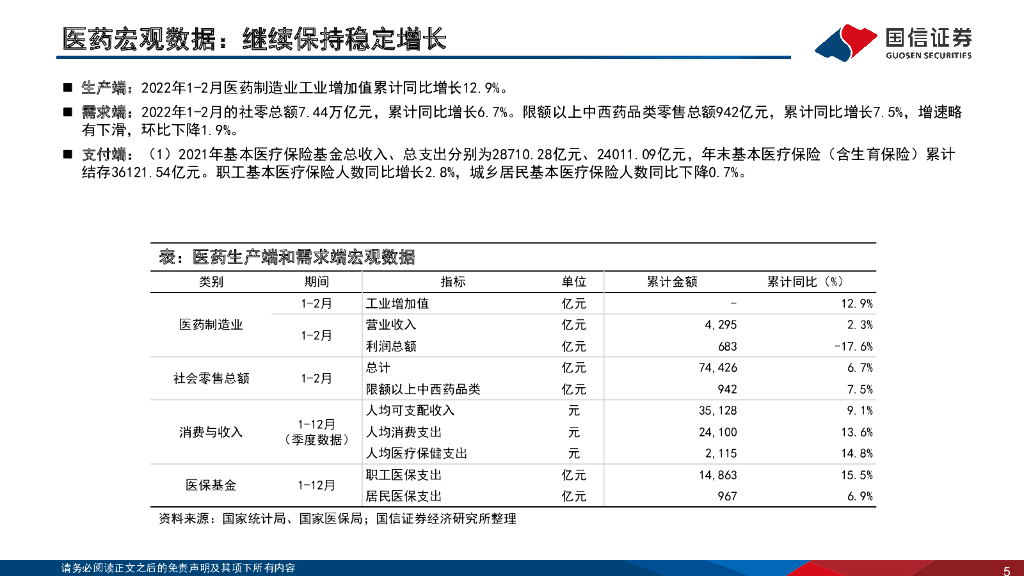 医药宏观数据：继续保持稳定增长

国信证券
GUOSEN SECURITIES

■ 生产端：2022年1-2月医药制造业工业增加值累计同比增长12.9%。

■ 需求端：2022年1-2月的社零总额7.44万亿元，累计同比增长6.7%。限额以上中西药品类零售总额942亿元，累计同比增长7.5%，增速略有下滑，环比下降1.9%。

■ 支付端：（1）2021年基本医疗保险基金总收入、总支出分别为28710.28亿元、24011.09亿元，年末基本医疗保险（含生育保险）累计结存36121.54亿元。职工基本医疗保险人数同比增长2.8%，城乡居民基本医疗保险人数同比下降0.7%。

表：医药生产端和需求端宏观数据

| 类别 | 期间 | 指标 | 单位 | 累计金额 | 累计同比（%） |
|---|---|---|---|---|---|
| 医药制造业 | 1-2月 | 工业增加值 | 亿元 | - | 12.9% |
| | 1-2月 | 营业收入 | 亿元 | 4,295 | 2.3% |
| | | 利润总额 | 亿元 | 683 | -17.6% |
| 社会零售总额 | 1-2月 | 总计 | 亿元 | 74,426 | 6.7% |
| | | 限额以上中西药品类 | 亿元 | 942 | 7.5% |
| 消费与收入 | 1-12月（季度数据） | 人均可支配收入 | 元 | 35,128 | 9.1% |
| | | 人均消费支出 | 元 | 24,100 | 13.6% |
| | | 人均医疗保健支出 | 元 | 2,115 | 14.8% |
| 医保基金 | 1-12月 | 职工医保支出 | 亿元 | 14,863 | 15.5% |
| | | 居民医保支出 | 亿元 | 967 | 6.9% |

资料来源：国家统计局、国家医保局；国信证券经济研究所整理

请务必阅读正文之后的免责声明及其项下所有内容

5